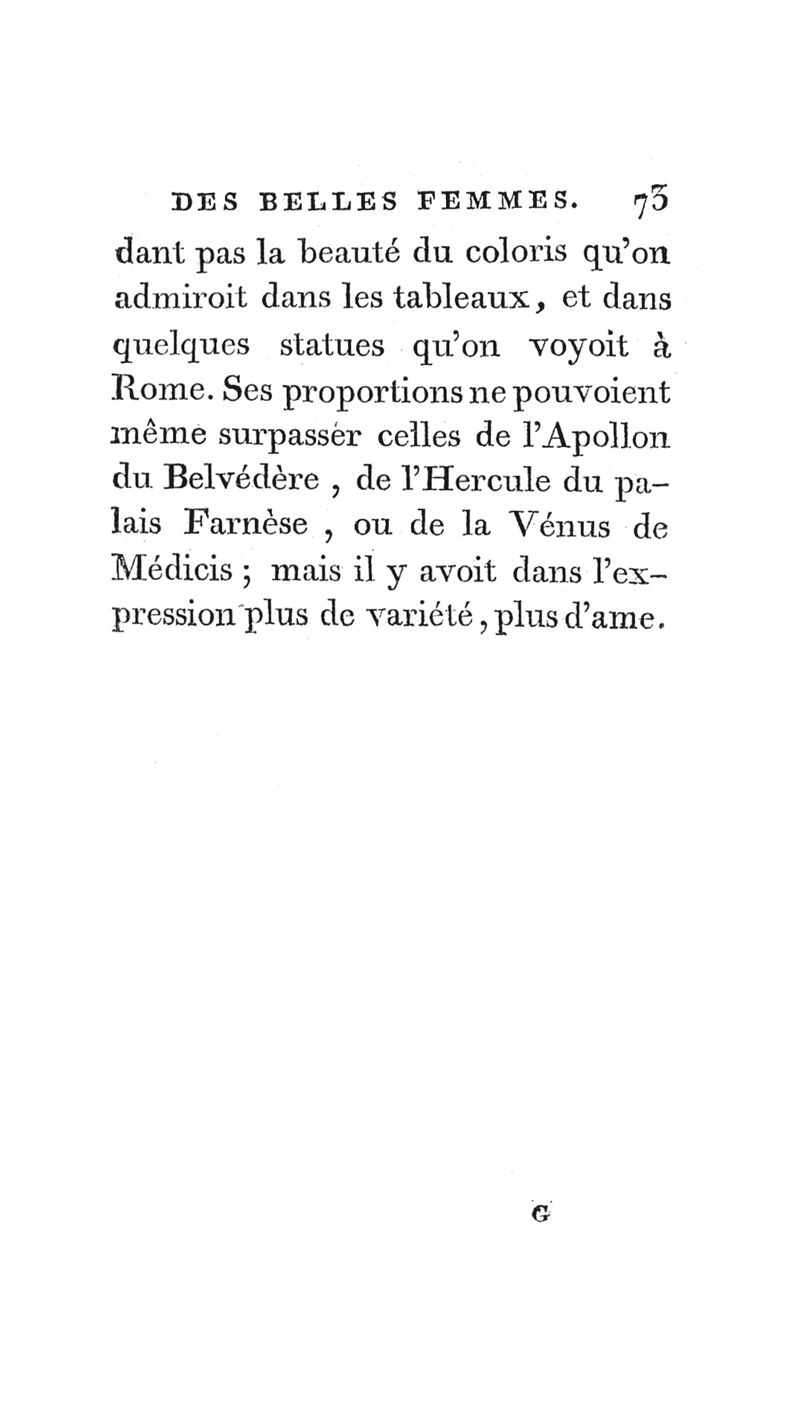 DES BELLES FEMMES. 73

dant pas la beauté du coloris qu'on admiroit dans les tableaux, et dans quelques statues qu'on voyoit à Rome. Ses proportions ne pouvoient même surpasser celles de l'Apollon du Belvédère, de l'Hercule du palais Farnèse, ou de la Vénus de Médicis; mais il y avoit dans l'expression plus de variété, plus d'ame.

G